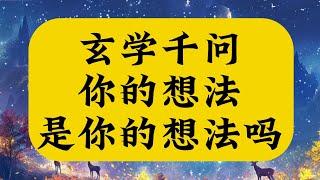 玄学千问
你的想法
是你的想法吗